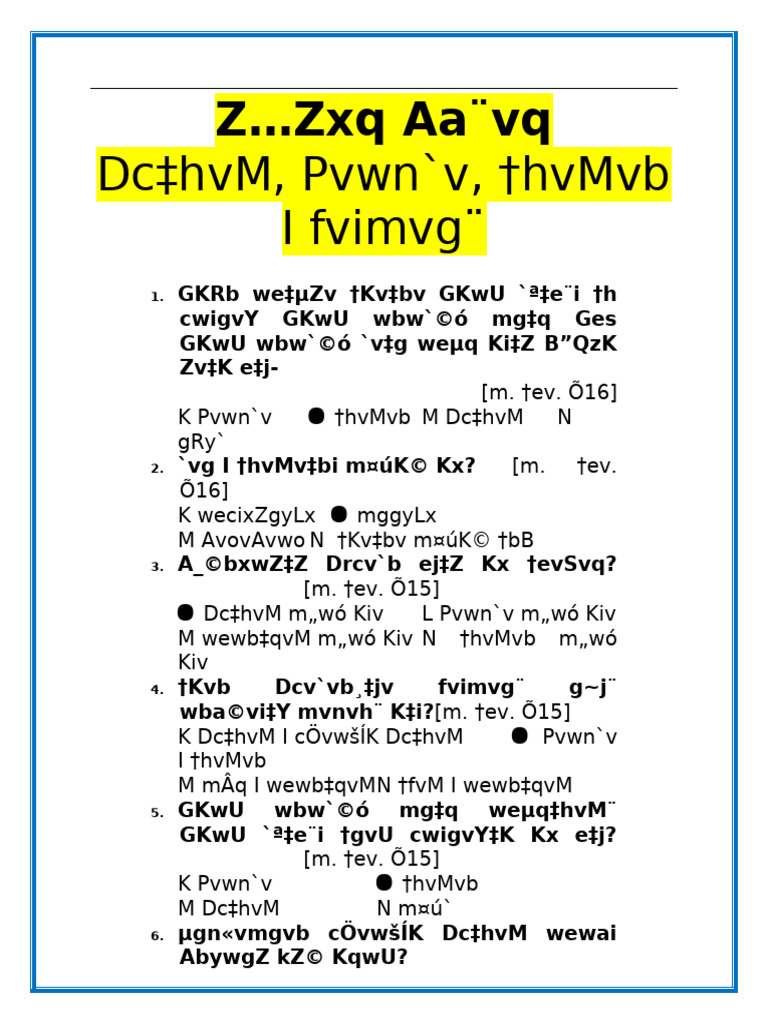 Z…Zxq Aa¨vq

Dc‡hvM, Pvwn`v, †hvMvb I fvimvg¨

1. GKRb we‡µZv †Kv‡bv GKwU `ª‡e¨i †h cwigvY GKwU wbw`©ó mg‡q Ges GKwU wbw`©ó `v‡g weµq Ki‡Z B”QzK Zv‡K e‡j- [m. †ev. Õ16]
K Pvwn`v ● †hvMvb M Dc‡hvM N gRy`

2. `vg I †hvMv‡bi m¤úK© Kx? [m. †ev. Õ16]
K wecixZgyLx ● mggyLx
M AvovAvwo N †Kv‡bv m¤úK© †bB

3. A_©bxwZ‡Z Drcv`b ej‡Z Kx †evSvq? [m. †ev. Õ15]
● Dc‡hvM m„wó Kiv L Pvwn`v m„wó Kiv
M wewb‡qvM m„wó Kiv N †hvMvb m„wó Kiv

4. †Kvb Dcv`vb¸‡jv fvimvg¨ g~j¨ wba©vi‡Y mvnvh¨ K‡i?[m. †ev. Õ15]
K Dc‡hvM I cÖvwšÍK Dc‡hvM ● Pvwn`v I †hvMvb
M mÂq I wewb‡qvMN †fvM I wewb‡qvM

5. GKwU wbw`©ó mg‡q weµq‡hvM¨ GKwU `ª‡e¨i †gvU cwigvY‡K Kx e‡j? [m. †ev. Õ15]
K Pvwn`v ● †hvMvb
M Dc‡hvM N m¤ú`

6. µgn«vmgvb cÖvwšÍK Dc‡hvM wewai AbywgZ kZ© KqwU?